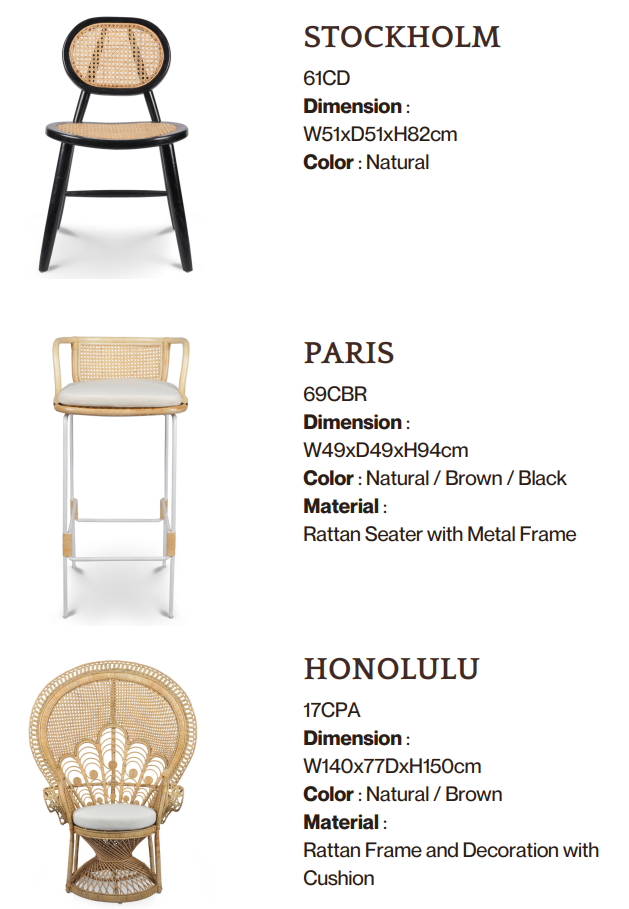 STOCKHOLM

61CD

Dimension :
W51xD51xH82cm
Color : Natural

PARIS

69CBR

Dimension :
W49xD49xH94cm
Color : Natural / Brown / Black
Material :
Rattan Seater with Metal Frame

HONOLULU

17CPA

Dimension :
W140x77DxH150cm
Color : Natural / Brown
Material :
Rattan Frame and Decoration with Cushion